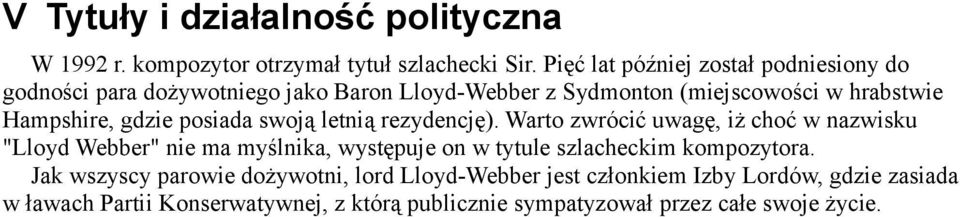 V Tytuły i działalność polityczna

W 1992 r. kompozytor otrzymał tytuł szlachecki Sir. Pięć lat później został podniesiony do godności para dożywotniego jako Baron Lloyd-Webber z Sydmonton (miejscowości w hrabstwie Hampshire, gdzie posiada swoją letnią rezydencję). Warto zwrócić uwagę, iż choć w nazwisku "Lloyd Webber" nie ma myślnika, występuje on w tytule szlacheckim kompozytora.

Jak wszyscy parowie dożywotni, lord Lloyd-Webber jest członkiem Izby Lordów, gdzie zasiada w ławach Partii Konserwatywnej, z którą publicznie sympatyzował przez całe swoje życie.